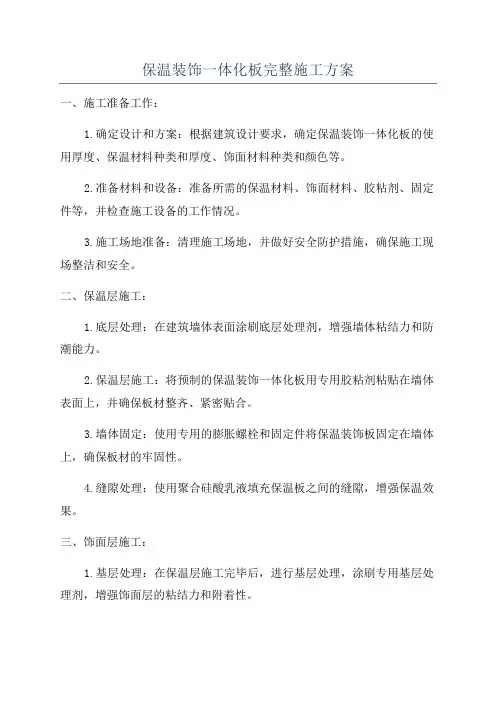 保温装饰一体化板完整施工方案

一、施工准备工作：

1.确定设计和方案：根据建筑设计要求，确定保温装饰一体化板的使用厚度、保温材料种类和厚度、饰面材料种类和颜色等。

2.准备材料和设备：准备所需的保温材料、饰面材料、胶粘剂、固定件等，并检查施工设备的工作情况。

3.施工场地准备：清理施工场地，并做好安全防护措施，确保施工现场整洁和安全。

二、保温层施工：

1.底层处理：在建筑墙体表面涂刷底层处理剂，增强墙体粘结力和防潮能力。

2.保温层施工：将预制的保温装饰一体化板用专用胶粘剂粘贴在墙体表面上，并确保板材整齐、紧密贴合。

3.墙体固定：使用专用的膨胀螺栓和固定件将保温装饰板固定在墙体上，确保板材的牢固性。

4.缝隙处理：使用聚合硅酸乳液填充保温板之间的缝隙，增强保温效果。

三、饰面层施工：

1.基层处理：在保温层施工完毕后，进行基层处理，涂刷专用基层处理剂，增强饰面层的粘结力和附着性。